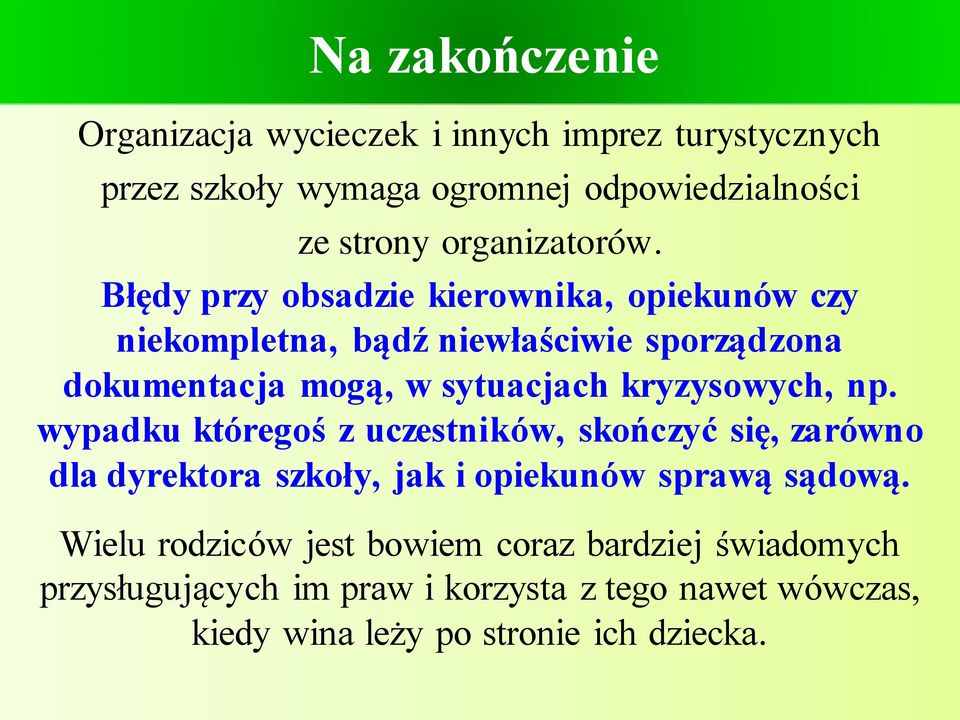 Na zakończenie

Organizacja wycieczek i innych imprez turystycznych przez szkoły wymaga ogromnej odpowiedzialności ze strony organizatorów.

Błędy przy obsadzie kierownika, opiekunów czy niekompletna, bądź niewłaściwie sporządzona dokumentacja mogą, w sytuacjach kryzysowych, np. wypadku któregoś z uczestników, skończyć się, zarówno dla dyrektora szkoły, jak i opiekunów sprawą sądową.

Wielu rodziców jest bowiem coraz bardziej świadomych przysługujących im praw i korzysta z tego nawet wówczas, kiedy wina leży po stronie ich dziecka.